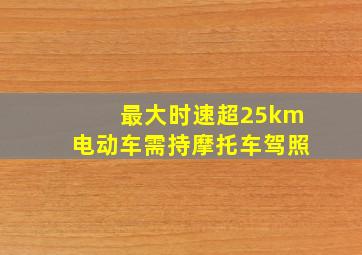 最大时速超25km
电动车需持摩托车驾照